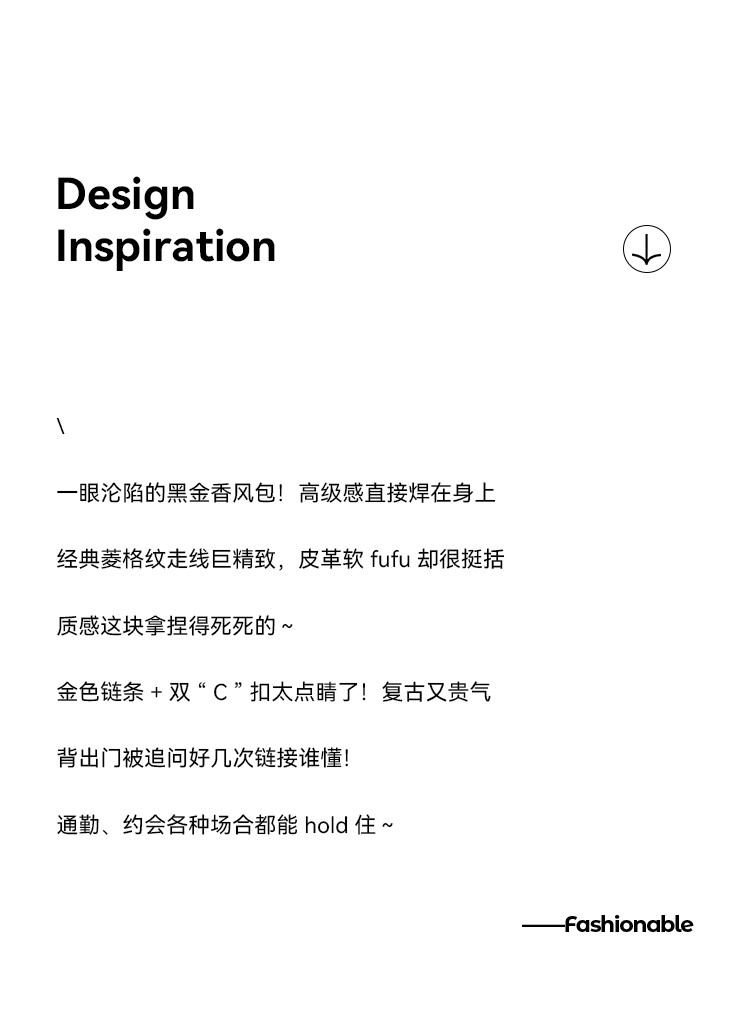 Design
Inspiration

\

一眼沦陷的黑金香风包！高级感直接焊在身上

经典菱格纹走线巨精致，皮革软fufu却很挺括

质感这块拿捏得死死的~

金色链条+双“C”扣太点睛了！复古又贵气

背出门被追问好几次链接谁懂!

通勤、约会各种场合都能hold住~

——fashionable